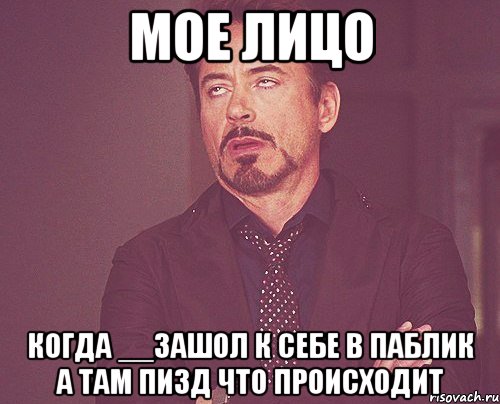 МОЕ ЛИЦО

КОГДА __ЗАШОЛ К СЕБЕ В ПАБЛИК А ТАМ ПИЗД ЧТО ПРОИСХОДИТ

risovach.ru